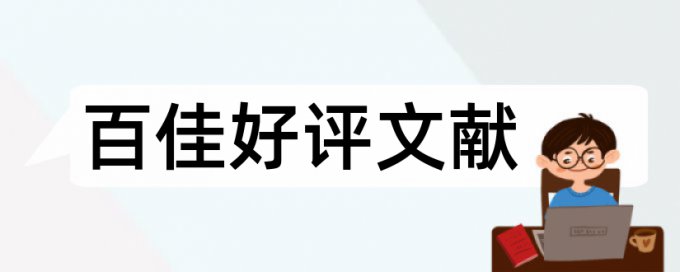 百佳好评文献